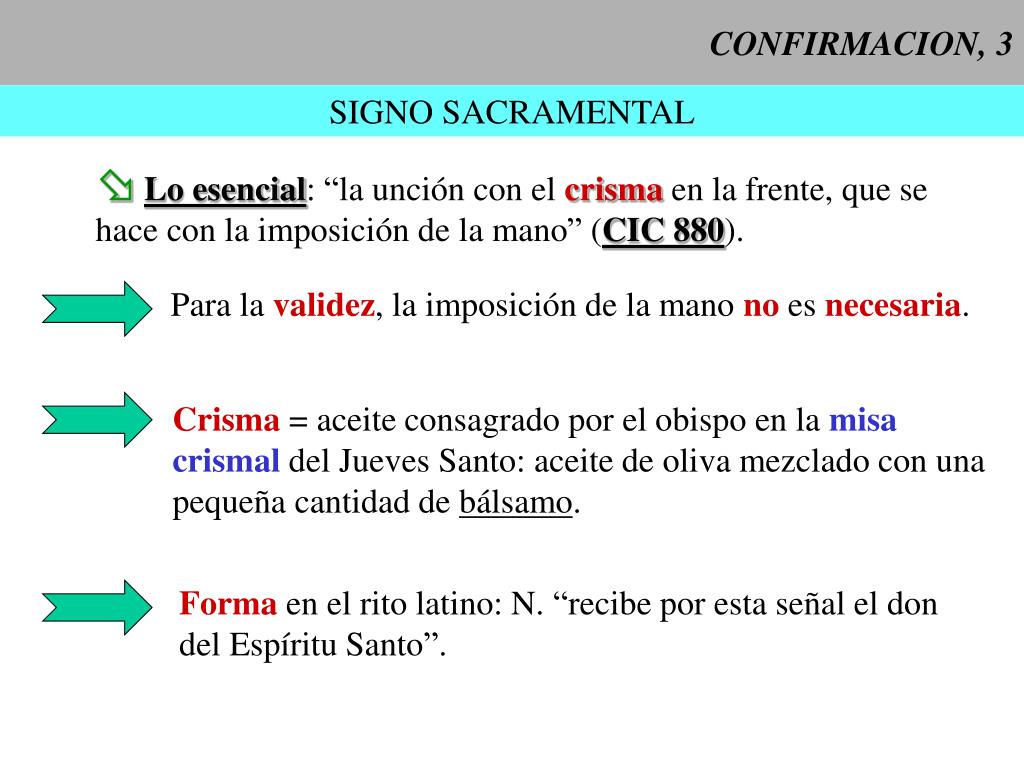 CONFIRMACION, 3

SIGNO SACRAMENTAL

Lo esencial: “la unción con el crisma en la frente, que se hace con la imposición de la mano” (CIC 880).

Para la validez, la imposición de la mano no es necesaria.

Crisma = aceite consagrado por el obispo en la misa crismal del Jueves Santo: aceite de oliva mezclado con una pequeña cantidad de bálsamo.

Forma en el rito latino: N. “recibe por esta señal el don del Espíritu Santo”.